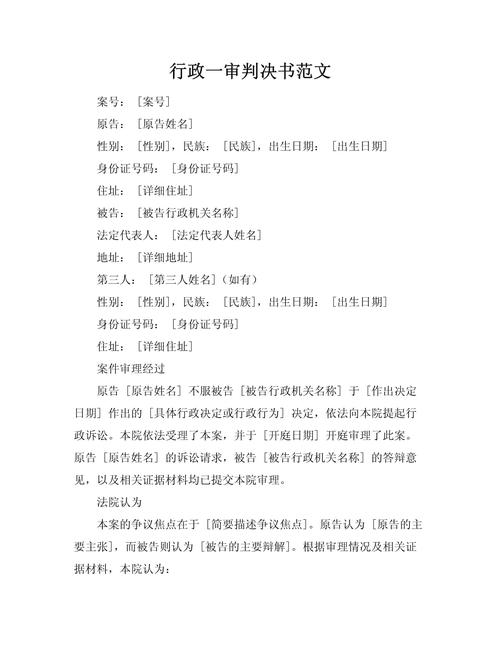 行政一审判决书范文

案号：［案号］

原告：［原告姓名］

性别：［性别］，民族：［民族］，出生日期：［出生日期］

身份证号码：［身份证号码］

住址：［详细住址］

被告：［被告行政机关名称］

法定代表人：［法定代表人姓名］

地址：［详细地址］

第三人：［第三人姓名］（如有）

性别：［性别］，民族：［民族］，出生日期：［出生日期］

身份证号码：［身份证号码］

住址：［详细住址］

案件审理经过

原告［原告姓名］不服被告［被告行政机关名称］于［作出决定日期］作出的［具体行政决定或行政行为］决定，依法向本院提起行政诉讼。本院依法受理了本案，并于［开庭日期］开庭审理了此案。原告［原告姓名］的诉讼请求，被告［被告行政机关名称］的答辩意见，以及相关证据材料均已提交本院审理。

法院认为

本案的争议焦点在于［简要描述争议焦点］。原告认为［原告的主要主张］，而被告则认为［被告的主要辩解］。根据审理情况及相关证据材料，本院认为：